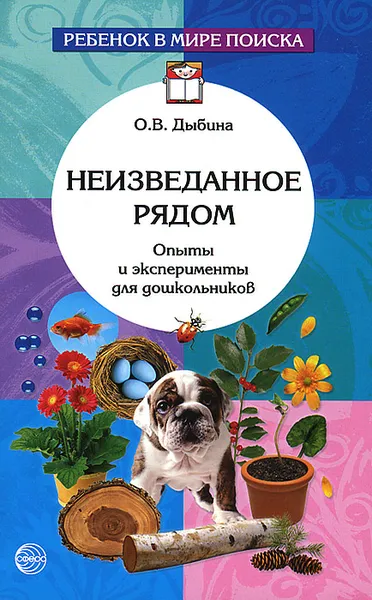 РЕБЕНОК В МИРЕ ПОИСКА

О.В. Дыбина

НЕИЗВЕДАННОЕ РЯДОМ

Опыты и эксперименты для дошкольников

СФЕРА